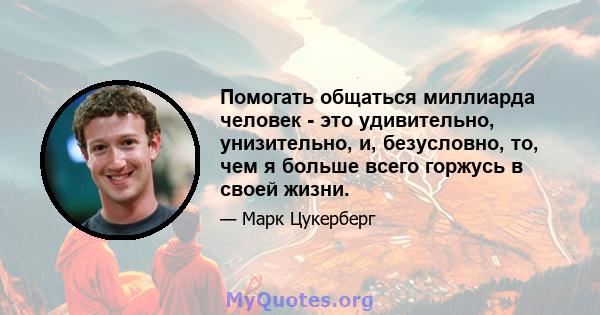 Помогать общаться миллиарда человек - это удивительно, унизительно, и, безусловно, то, чем я больше всего горжусь в своей жизни.

— Марк Цукерберг

MyQuotes.org